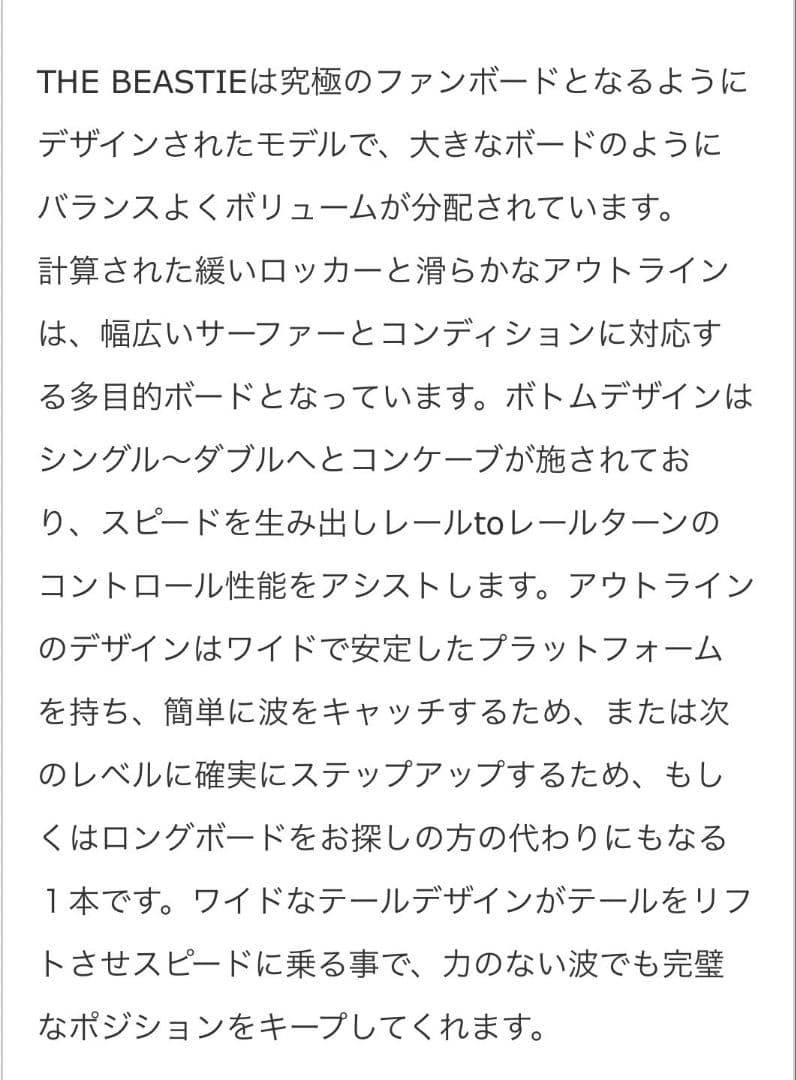 THE BEASTIEは究極のファンボードとなるようにデザインされたモデルで、大きなボードのようにバランスよくボリュームが分配されています。
計算された緩いロッカーと滑らかなアウトラインは、幅広いサーファーとコンディションに対応する多目的ボードとなっています。ボトムデザインはシングル〜ダブルへとコンケーブが施されており、スピードを生み出しレールtoレールターンのコントロール性能をアシストします。アウトラインのデザインはワイドで安定したプラットフォームを持ち、簡単に波をキャッチするため、または次のレベルに確実にステップアップするため、もしくはロングボードをお探しの方の代わりにもなる１本です。ワイドなテールデザインがテールをリフトさせスピードに乗る事で、力のない波でも完璧なポジションをキープしてくれます。